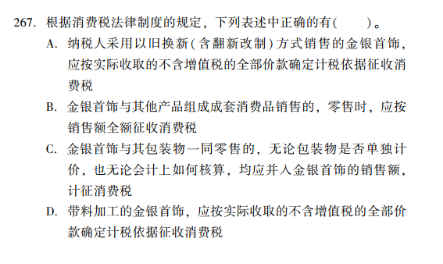 267. 根据消费税法律制度的规定，下列表述中正确的有（　　）。

A. 纳税人采用以旧换新（含翻新改制）方式销售的金银首饰，应按实际收取的不含增值税的全部价款确定计税依据征收消费税

B. 金银首饰与其他产品组成成套消费品销售的，零售时，应按销售额全额征收消费税

C. 金银首饰与其包装物一同零售的，无论包装物是否单独计价，也无论会计上如何核算，均应并入金银首饰的销售额，计征消费税

D. 带料加工的金银首饰，应按实际收取的不含增值税的全部价款确定计税依据征收消费税